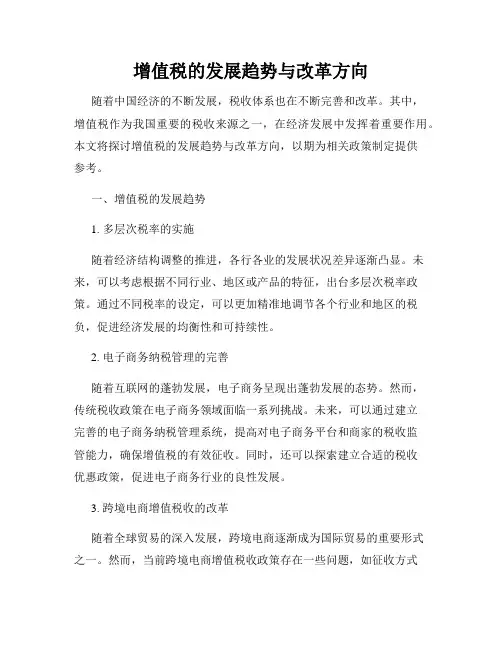 增值税的发展趋势与改革方向

随着中国经济的不断发展，税收体系也在不断完善和改革。其中，增值税作为我国重要的税收来源之一，在经济发展中发挥着重要作用。本文将探讨增值税的发展趋势与改革方向，以期为相关政策制定提供参考。

一、增值税的发展趋势

1. 多层次税率的实施

随着经济结构调整的推进，各行各业的发展状况差异逐渐凸显。未来，可以考虑根据不同行业、地区或产品的特征，出台多层次税率政策。通过不同税率的设定，可以更加精准地调节各个行业和地区的税负，促进经济发展的均衡性和可持续性。

2. 电子商务纳税管理的完善

随着互联网的蓬勃发展，电子商务呈现出蓬勃发展的态势。然而，传统税收政策在电子商务领域面临一系列挑战。未来，可以通过建立完善的电子商务纳税管理系统，提高对电子商务平台和商家的税收监管能力，确保增值税的有效征收。同时，还可以探索建立合适的税收优惠政策，促进电子商务行业的良性发展。

3. 跨境电商增值税收的改革

随着全球贸易的深入发展，跨境电商逐渐成为国际贸易的重要形式之一。然而，当前跨境电商增值税收政策存在一些问题，如征收方式